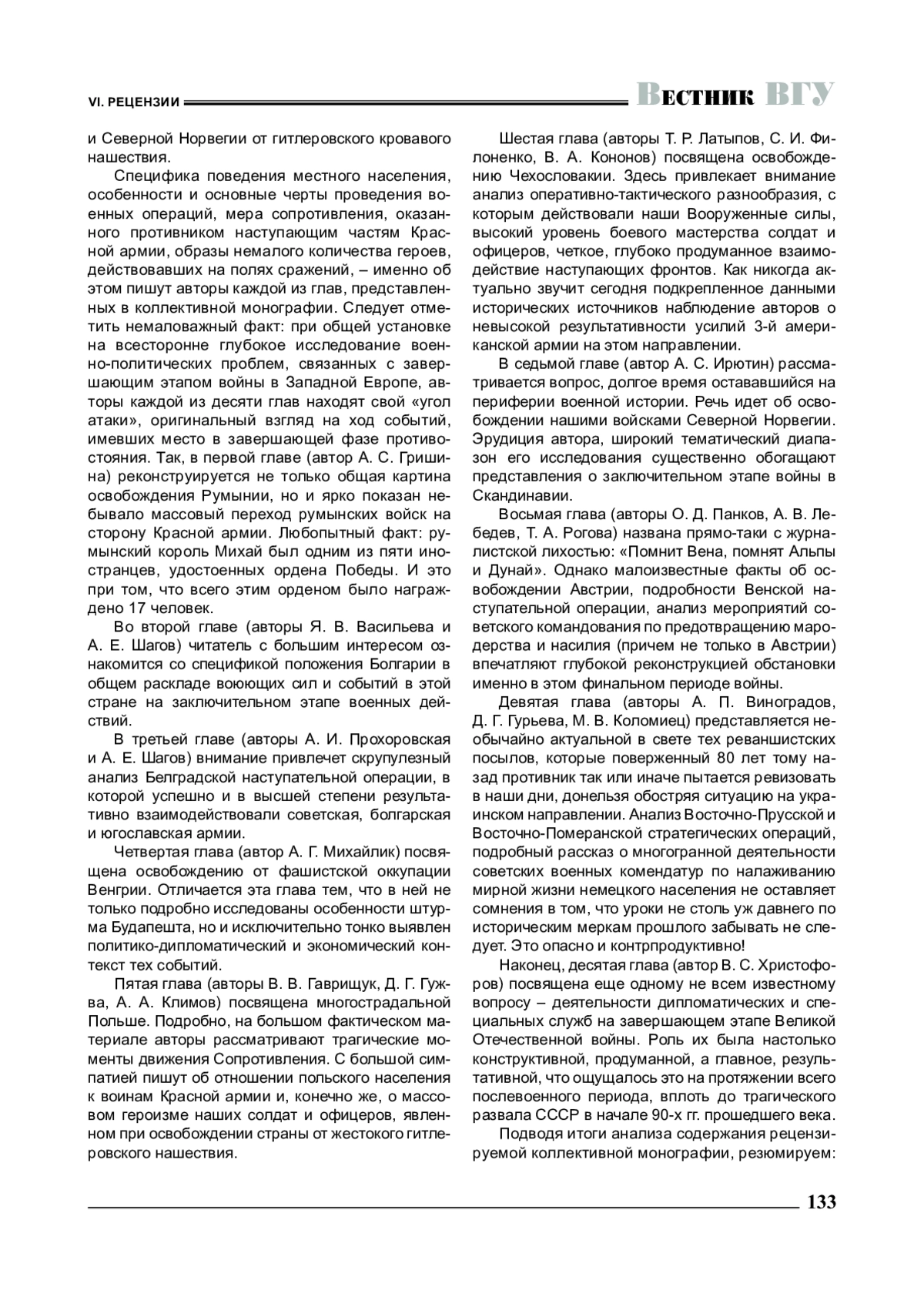 VI. РЕЦЕНЗИИ

Вестник ВГУ

и Северной Норвегии от гитлеровского кровавого нашествия.

Специфика поведения местного населения, особенности и основные черты проведения военных операций, мера сопротивления, оказанного противником наступающим частям Красной армии, образы немалого количества героев, действовавших на полях сражений, – именно об этом пишут авторы каждой из глав, представленных в коллективной монографии. Следует отметить немаловажный факт: при общей установке на всесторонне глубокое исследование военно-политических проблем, связанных с завершающим этапом войны в Западной Европе, авторы каждой из десяти глав находят свой «угол атаки», оригинальный взгляд на ход событий, имевших место в завершающей фазе противостояния. Так, в первой главе (автор А. С. Гришина) реконструируется не только общая картина освобождения Румынии, но и ярко показан небывало массовый переход румынских войск на сторону Красной армии. Любопытный факт: румынский король Михай был одним из пяти иностранцев, удостоенных ордена Победы. И это при том, что всего этим орденом было награждено 17 человек.

Во второй главе (авторы Я. В. Васильева и А. Е. Шагов) читатель с большим интересом ознакомится со спецификой положения Болгарии в общем раскладе воюющих сил и событий в этой стране на заключительном этапе военных действий.

В третьей главе (авторы А. И. Прохоровская и А. Е. Шагов) внимание привлечет скрупулезный анализ Белградской наступательной операции, в которой успешно и в высшей степени результативно взаимодействовали советская, болгарская и югославская армии.

Четвертая глава (автор А. Г. Михайлик) посвящена освобождению от фашистской оккупации Венгрии. Отличается эта глава тем, что в ней не только подробно исследованы особенности штурма Будапешта, но и исключительно тонко выявлен политико-дипломатический и экономический контекст тех событий.

Пятая глава (авторы В. В. Гаврищук, Д. Г. Гужва, А. А. Климов) посвящена многострадальной Польше. Подробно, на большом фактическом материале авторы рассматривают трагические моменты движения Сопротивления. С большой симпатией пишут об отношении польского населения к воинам Красной армии и, конечно же, о массовом героизме наших солдат и офицеров, явленном при освобождении страны от жестокого гитлеровского нашествия.

Шестая глава (авторы Т. Р. Латыпов, С. И. Филоненко, В. А. Кононов) посвящена освобождению Чехословакии. Здесь привлекает внимание анализ оперативно-тактического разнообразия, с которым действовали наши Вооруженные силы, высокий уровень боевого мастерства солдат и офицеров, четкое, глубоко продуманное взаимодействие наступающих фронтов. Как никогда актуально звучит сегодня подкрепленное данными исторических источников наблюдение авторов о невысокой результативности усилий 3-й американской армии на этом направлении.

В седьмой главе (автор А. С. Ирютин) рассматривается вопрос, долгое время остававшийся на периферии военной истории. Речь идет об освобождении нашими войсками Северной Норвегии. Эрудиция автора, широкий тематический диапазон его исследования существенно обогащают представления о заключительном этапе войны в Скандинавии.

Восьмая глава (авторы О. Д. Панков, А. В. Лебедев, Т. А. Рогова) названа прямо-таки с журналистской лихостью: «Помнит Вена, помнят Альпы и Дунай». Однако малоизвестные факты об освобождении Австрии, подробности Венской наступательной операции, анализ мероприятий советского командования по предотвращению мародерства и насилия (причем не только в Австрии) впечатляют глубокой реконструкцией обстановки именно в этом финальном периоде войны.

Девятая глава (авторы А. П. Виноградов, Д. Г. Гурьева, М. В. Коломиец) представляется необычайно актуальной в свете тех реваншистских посылов, которые поверженный 80 лет тому назад противник так или иначе пытается ревизовать в наши дни, донельзя обостряя ситуацию на украинском направлении. Анализ Восточно-Прусской и Восточно-Померанской стратегических операций, подробный рассказ о многогранной деятельности советских военных комендатур по налаживанию мирной жизни немецкого населения не оставляет сомнения в том, что уроки не столь уж давнего по историческим меркам прошлого забывать не следует. Это опасно и контрпродуктивно!

Наконец, десятая глава (автор В. С. Христофоров) посвящена еще одному не всем известному вопросу – деятельности дипломатических и специальных служб на завершающем этапе Великой Отечественной войны. Роль их была настолько конструктивной, продуманной, а главное, результативной, что ощущалось это на протяжении всего послевоенного периода, вплоть до трагического развала СССР в начале 90-х гг. прошедшего века.

Подводя итоги анализа содержания рецензируемой коллективной монографии, резюмируем:

133